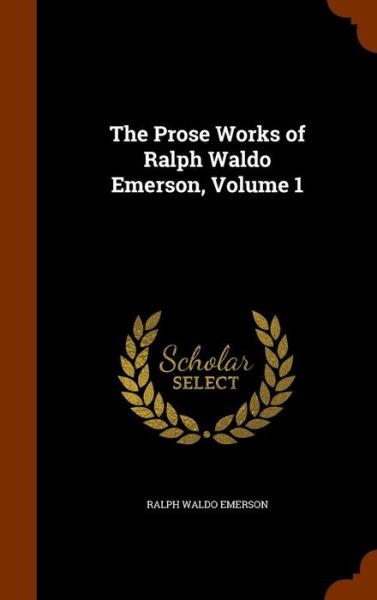 The Prose Works of Ralph Waldo Emerson, Volume 1

Scholar
SELECT

RALPH WALDO EMERSON